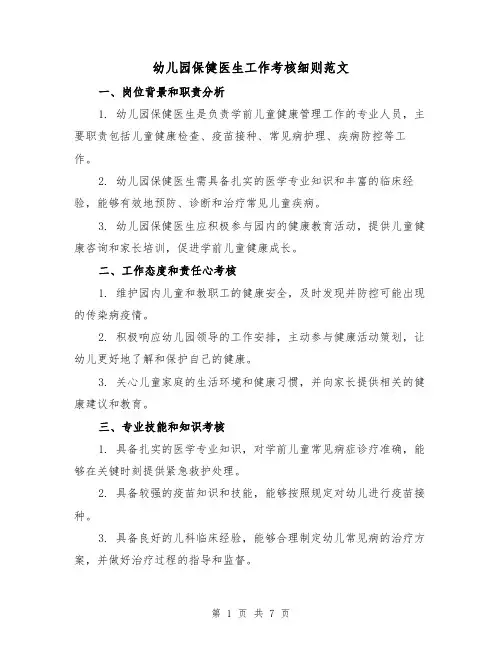 幼儿园保健医生工作考核细则范文

一、岗位背景和职责分析

1. 幼儿园保健医生是负责学前儿童健康管理工作的专业人员，主要职责包括儿童健康检查、疫苗接种、常见病护理、疾病防控等工作。

2. 幼儿园保健医生需具备扎实的医学专业知识和丰富的临床经验，能够有效地预防、诊断和治疗常见儿童疾病。

3. 幼儿园保健医生应积极参与园内的健康教育活动，提供儿童健康咨询和家长培训，促进学前儿童健康成长。

二、工作态度和责任心考核

1. 维护园内儿童和教职工的健康安全，及时发现并防控可能出现的传染病疫情。

2. 积极响应幼儿园领导的工作安排，主动参与健康活动策划，让幼儿更好地了解和保护自己的健康。

3. 关心儿童家庭的生活环境和健康习惯，并向家长提供相关的健康建议和教育。

三、专业技能和知识考核

1. 具备扎实的医学专业知识，对学前儿童常见病症诊疗准确，能够在关键时刻提供紧急救护处理。

2. 具备较强的疫苗知识和技能，能够按照规定对幼儿进行疫苗接种。

3. 具备良好的儿科临床经验，能够合理制定幼儿常见病的治疗方案，并做好治疗过程的指导和监督。

第 1 页 共 7 页